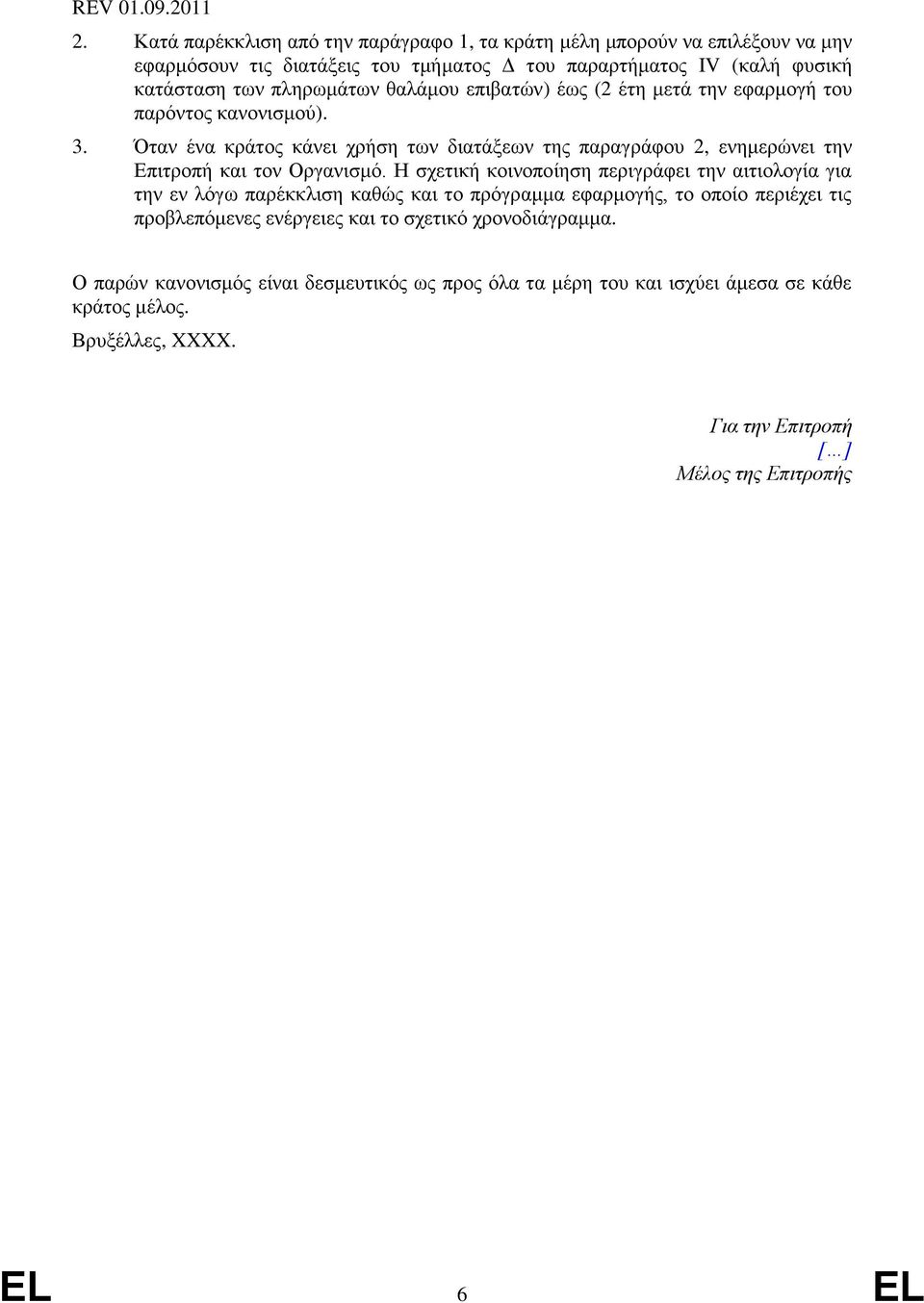 REV 01.09.2011

2. Κατά παρέκκλιση από την παράγραφο 1, τα κράτη μέλη μπορούν να επιλέξουν να μην εφαρμόσουν τις διατάξεις του τμήματος Δ του παραρτήματος IV (καλή φυσική κατάσταση των πληρωμάτων θαλάμου επιβατών) έως (2 έτη μετά την εφαρμογή του παρόντος κανονισμού).

3. Όταν ένα κράτος κάνει χρήση των διατάξεων της παραγράφου 2, ενημερώνει την Επιτροπή και τον Οργανισμό. Η σχετική κοινοποίηση περιγράφει την αιτιολογία για την εν λόγω παρέκκλιση καθώς και το πρόγραμμα εφαρμογής, το οποίο περιέχει τις προβλεπόμενες ενέργειες και το σχετικό χρονοδιάγραμμα.

Ο παρών κανονισμός είναι δεσμευτικός ως προς όλα τα μέρη του και ισχύει άμεσα σε κάθε κράτος μέλος.

Βρυξέλλες, XXXX.

Για την Επιτροπή
[…]
Μέλος της Επιτροπής

EL 6 EL